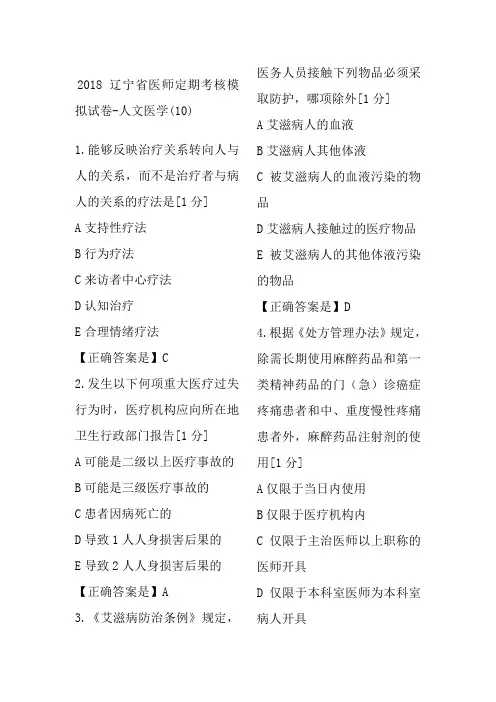 2018 辽宁省医师定期考核模拟试卷-人文医学(10)

1.能够反映治疗关系转向人与人的关系，而不是治疗者与病人的关系的疗法是[1 分]

A 支持性疗法

B 行为疗法

C 来访者中心疗法

D 认知治疗

E 合理情绪疗法

【正确答案是】C

2.发生以下何项重大医疗过失行为时，医疗机构应向所在地卫生行政部门报告[1 分]

A 可能是二级以上医疗事故的

B 可能是三级医疗事故的

C 患者因病死亡的

D 导致 1 人人身损害后果的

E 导致 2 人人身损害后果的

【正确答案是】A

3.《艾滋病防治条例》规定，医务人员接触下列物品必须采取防护，哪项除外[1 分]

A 艾滋病人的血液

B 艾滋病人其他体液

C 被艾滋病人的血液污染的物品

D 艾滋病人接触过的医疗物品

E 被艾滋病人的其他体液污染的物品

【正确答案是】D

4.根据《处方管理办法》规定，除需长期使用麻醉药品和第一类精神药品的门（急）诊癌症疼痛患者和中、重度慢性疼痛患者外，麻醉药品注射剂的使用[1 分]

A 仅限于当日内使用

B 仅限于医疗机构内

C 仅限于主治医师以上职称的医师开具

D 仅限于本科室医师为本科室病人开具